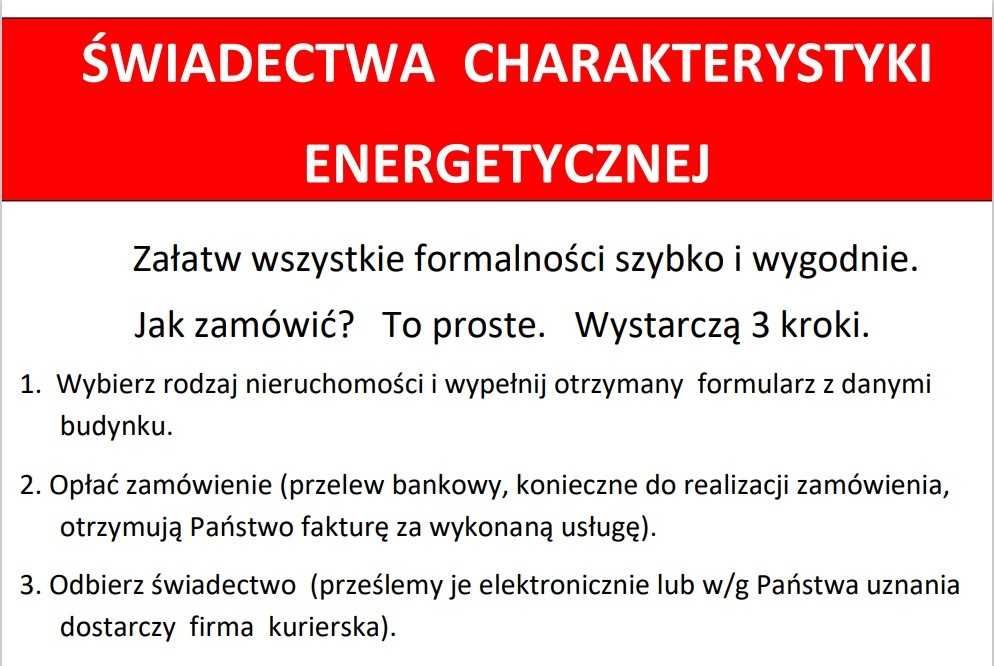 ŚWIADECTWA CHARAKTERYSTYKI ENERGETYCZNEJ

Załatw wszystkie formalności szybko i wygodnie.

Jak zamówić? To proste. Wystarczą 3 kroki.

1. Wybierz rodzaj nieruchomości i wypełnij otrzymany formularz z danymi budynku.

2. Opłać zamówienie (przelew bankowy, konieczne do realizacji zamówienia, otrzymują Państwo fakturę za wykonaną usługę).

3. Odbierz świadectwo (prześlemy je elektronicznie lub w/g Państwa uznania dostarczy firma kurierska).